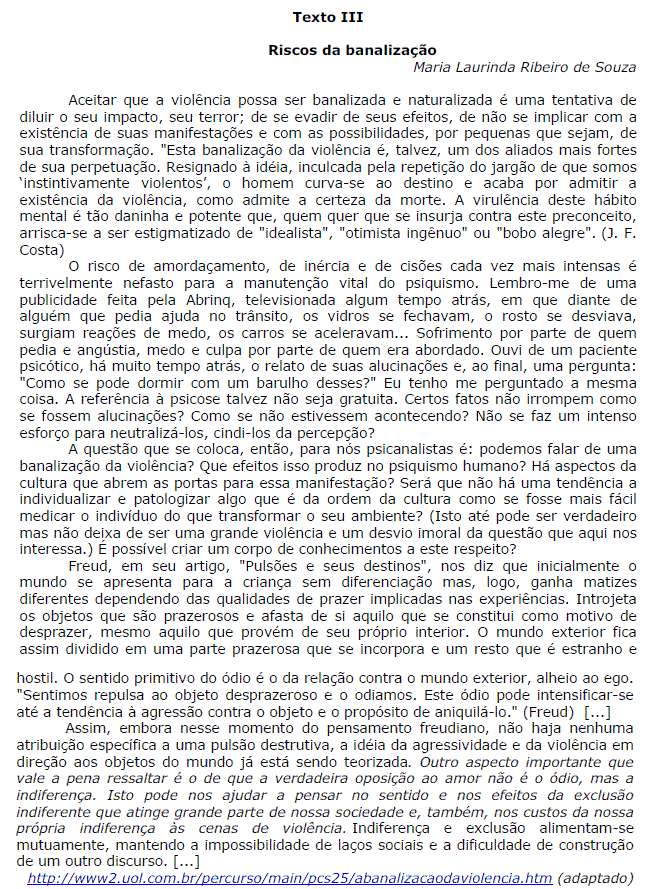 Texto III

Riscos da banalização

Maria Laurinda Ribeiro de Souza

Aceitar que a violência possa ser banalizada e naturalizada é uma tentativa de diluir o seu impacto, seu terror; de se evadir de seus efeitos, de não se implicar com a existência de suas manifestações e com as possibilidades, por pequenas que sejam, de sua transformação. "Esta banalização da violência é, talvez, um dos aliados mais fortes de sua perpetuação. Resignado à idéia, inculcada pela repetição do jargão de que somos 'instintivamente violentos', o homem curva-se ao destino e acaba por admitir a existência da violência, como admite a certeza da morte. A virulência deste hábito mental é tão daninha e potente que, quem quer que se insurja contra este preconceito, arrisca-se a ser estigmatizado de "idealista", "otimista ingênuo" ou "bobo alegre". (J. F. Costa)

O risco de amordaçamento, de inércia e de cisões cada vez mais intensas é terrivelmente nefasto para a manutenção vital do psiquismo. Lembro-me de uma publicidade feita pela Abrinq, televisionada algum tempo atrás, em que diante de alguém que pedia ajuda no trânsito, os vidros se fechavam, o rosto se desviava, surgiam reações de medo, os carros se aceleravam... Sofrimento por parte de quem pedia e angústia, medo e culpa por parte de quem era abordado. Ouvi de um paciente psicótico, há muito tempo atrás, o relato de suas alucinações e, ao final, uma pergunta: "Como se pode dormir com um barulho desses?" Eu tenho me perguntado a mesma coisa. A referência à psicose talvez não seja gratuita. Certos fatos não irrompem como se fossem alucinações? Como se não estivessem acontecendo? Não se faz um intenso esforço para neutralizá-los, cindi-los da percepção?

A questão que se coloca, então, para nós psicanalistas é: podemos falar de uma banalização da violência? Que efeitos isso produz no psiquismo humano? Há aspectos da cultura que abrem as portas para essa manifestação? Será que não há uma tendência a individualizar e patologizar algo que é da ordem da cultura como se fosse mais fácil medicar o indivíduo do que transformar o seu ambiente? (Isto até pode ser verdadeiro mas não deixa de ser uma grande violência e um desvio imoral da questão que aqui nos interessa.) É possível criar um corpo de conhecimentos a este respeito?

Freud, em seu artigo, "Pulsões e seus destinos", nos diz que inicialmente o mundo se apresenta para a criança sem diferenciação mas, logo, ganha matizes diferentes dependendo das qualidades de prazer implicadas nas experiências. Introjeta os objetos que são prazerosos e afasta de si aquilo que se constitui como motivo de desprazer, mesmo aquilo que provém de seu próprio interior. O mundo exterior fica assim dividido em uma parte prazerosa que se incorpora e um resto que é estranho e hostil. O sentido primitivo do ódio é o da relação contra o mundo exterior, alheio ao ego. "Sentimos repulsa ao objeto desprazeroso e o odiamos. Este ódio pode intensificar-se até a tendência à agressão contra o objeto e o propósito de aniquilá-lo." (Freud) [...]

Assim, embora nesse momento do pensamento freudiano, não haja nenhuma atribuição específica a uma pulsão destrutiva, a idéia da agressividade e da violência em direção aos objetos do mundo já está sendo teorizada. Outro aspecto importante que vale a pena ressaltar é o de que a verdadeira oposição ao amor não é o ódio, mas a indiferença. Isto pode nos ajudar a pensar no sentido e nos efeitos da exclusão indiferente que atinge grande parte de nossa sociedade e, também, nos custos da nossa própria indiferença às cenas de violência. Indiferença e exclusão alimentam-se mutuamente, mantendo a impossibilidade de laços sociais e a dificuldade de construção de um outro discurso. [...]

http://www2.uol.com.br/percurso/main/pcs25/abanalizacaodaviolencia.htm (adaptado)